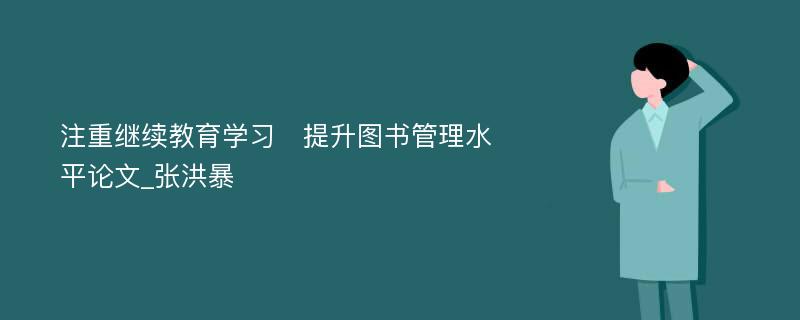 注重继续教育学习　提升图书管理水平论文_张洪暴